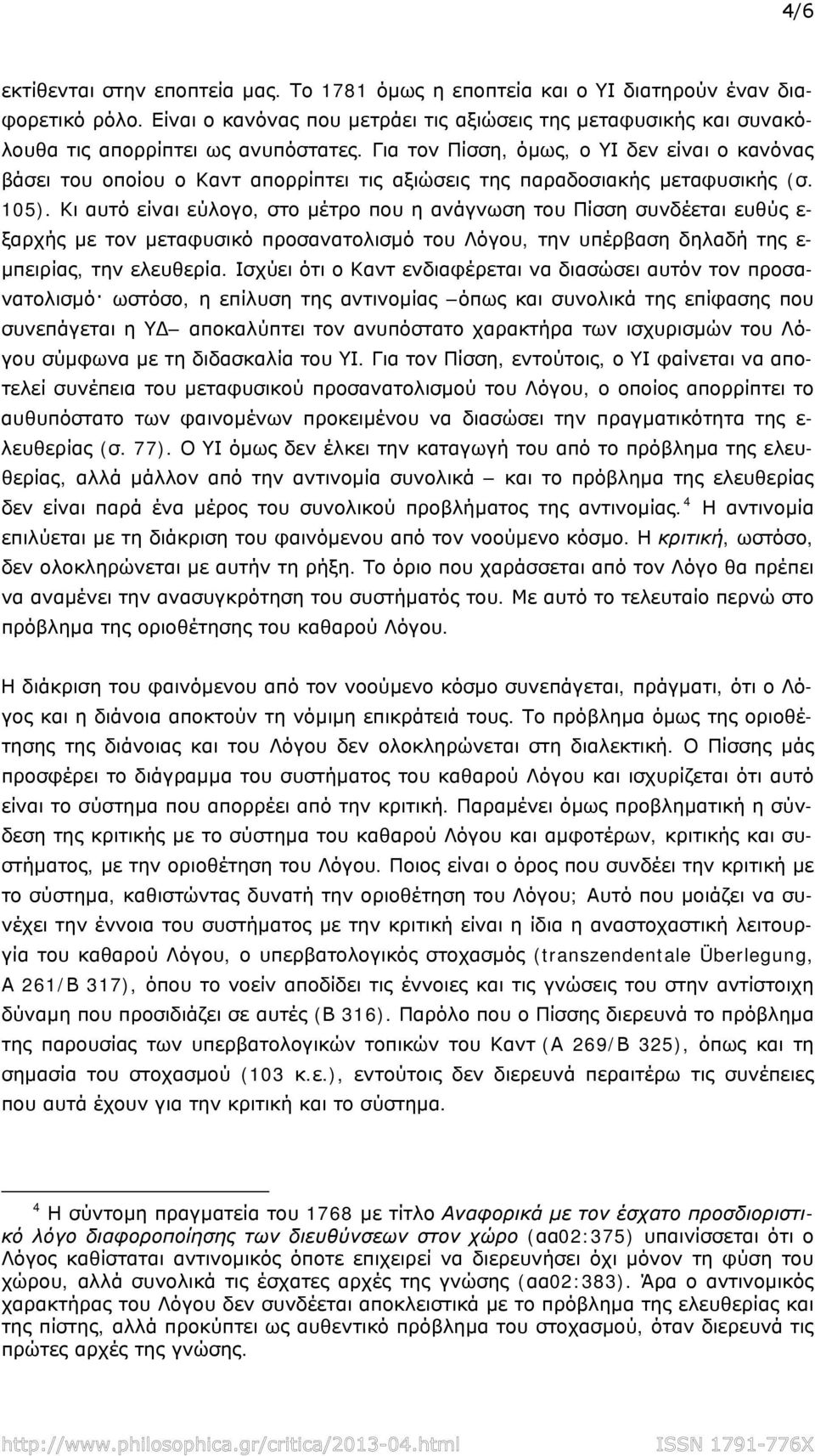 4/6

εκτίθενται στην εποπτεία μας. Το 1781 όμως η εποπτεία και ο ΥΙ διατηρούν έναν διαφορετικό ρόλο. Είναι ο κανόνας που μετράει τις αξιώσεις της μεταφυσικής και συνακόλουθα τις απορρίπτει ως ανυπόστατες. Για τον Πίσση, όμως, ο ΥΙ δεν είναι ο κανόνας βάσει του οποίου ο Καντ απορρίπτει τις αξιώσεις της παραδοσιακής μεταφυσικής (σ. 105). Κι αυτό είναι εύλογο, στο μέτρο που η ανάγνωση του Πίσση συνδέεται ευθύς εξαρχής με τον μεταφυσικό προσανατολισμό του Λόγου, την υπέρβαση δηλαδή της εμπειρίας, την ελευθερία. Ισχύει ότι ο Καντ ενδιαφέρεται να διασώσει αυτόν τον προσανατολισμό· ωστόσο, η επίλυση της αντινομίας –όπως και συνολικά της επίφασης που συνεπάγεται η ΥΔ– αποκαλύπτει τον ανυπόστατο χαρακτήρα των ισχυρισμών του Λόγου σύμφωνα με τη διδασκαλία του ΥΙ. Για τον Πίσση, εντούτοις, ο ΥΙ φαίνεται να αποτελεί συνέπεια του μεταφυσικού προσανατολισμού του Λόγου, ο οποίος απορρίπτει το αυθυπόστατο των φαινομένων προκειμένου να διασώσει την πραγματικότητα της ελευθερίας (σ. 77). Ο ΥΙ όμως δεν έλκει την καταγωγή του από το πρόβλημα της ελευθερίας, αλλά μάλλον από την αντινομία συνολικά – και το πρόβλημα της ελευθερίας δεν είναι παρά ένα μέρος του συνολικού προβλήματος της αντινομίας.$^4$ Η αντινομία επιλύεται με τη διάκριση του φαινόμενου από τον νοούμενο κόσμο. Η κριτική, ωστόσο, δεν ολοκληρώνεται με αυτήν τη ρήξη. Το όριο που χαράσσεται από τον Λόγο θα πρέπει να αναμένει την ανασυγκρότηση του συστήματός του. Με αυτό το τελευταίο περνώ στο πρόβλημα της οριοθέτησης του καθαρού Λόγου.

Η διάκριση του φαινόμενου από τον νοούμενο κόσμο συνεπάγεται, πράγματι, ότι ο Λόγος και η διάνοια αποκτούν τη νόμιμη επικράτειά τους. Το πρόβλημα όμως της οριοθέτησης της διάνοιας και του Λόγου δεν ολοκληρώνεται στη διαλεκτική. Ο Πίσσης μάς προσφέρει το διάγραμμα του συστήματος του καθαρού Λόγου και ισχυρίζεται ότι αυτό είναι το σύστημα που απορρέει από την κριτική. Παραμένει όμως προβληματική η σύνδεση της κριτικής με το σύστημα του καθαρού Λόγου και αμφοτέρων, κριτικής και συστήματος, με την οριοθέτηση του Λόγου. Ποιος είναι ο όρος που συνδέει την κριτική με το σύστημα, καθιστώντας δυνατή την οριοθέτηση του Λόγου; Αυτό που μοιάζει να συνέχει την έννοια του συστήματος με την κριτική είναι η ίδια η αναστοχαστική λειτουργία του καθαρού Λόγου, ο υπερβατολογικός στοχασμός (transzendentale Überlegung, A 261/B 317), όπου το νοείν αποδίδει τις έννοιες και τις γνώσεις του στην αντίστοιχη δύναμη που προσιδιάζει σε αυτές (B 316). Παρόλο που ο Πίσσης διερευνά το πρόβλημα της παρουσίας των υπερβατολογικών τοπικών του Καντ (A 269/B 325), όπως και τη σημασία του στοχασμού (103 κ.ε.), εντούτοις δεν διερευνά περαιτέρω τις συνέπειες που αυτά έχουν για την κριτική και το σύστημα.

$^4$ Η σύντομη πραγματεία του 1768 με τίτλο Αναφορικά με τον έσχατο προσδιοριστικό λόγο διαφοροποίησης των διευθύνσεων στον χώρο (αα02:375) υπαινίσσεται ότι ο Λόγος καθίσταται αντινομικός όποτε επιχειρεί να διερευνήσει όχι μόνον τη φύση του χώρου, αλλά συνολικά τις έσχατες αρχές της γνώσης (αα02:383). Άρα ο αντινομικός χαρακτήρας του Λόγου δεν συνδέεται αποκλειστικά με το πρόβλημα της ελευθερίας και της πίστης, αλλά προκύπτει ως αυθεντικό πρόβλημα του στοχασμού, όταν διερευνά τις πρώτες αρχές της γνώσης.

http://www.philosophica.gr/critica/2013-04.html ISSN 1791-776X